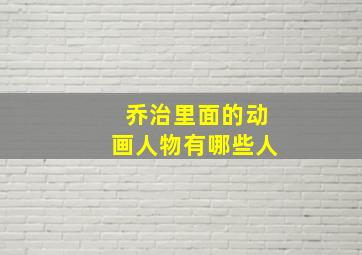 乔治里面的动画人物有哪些人